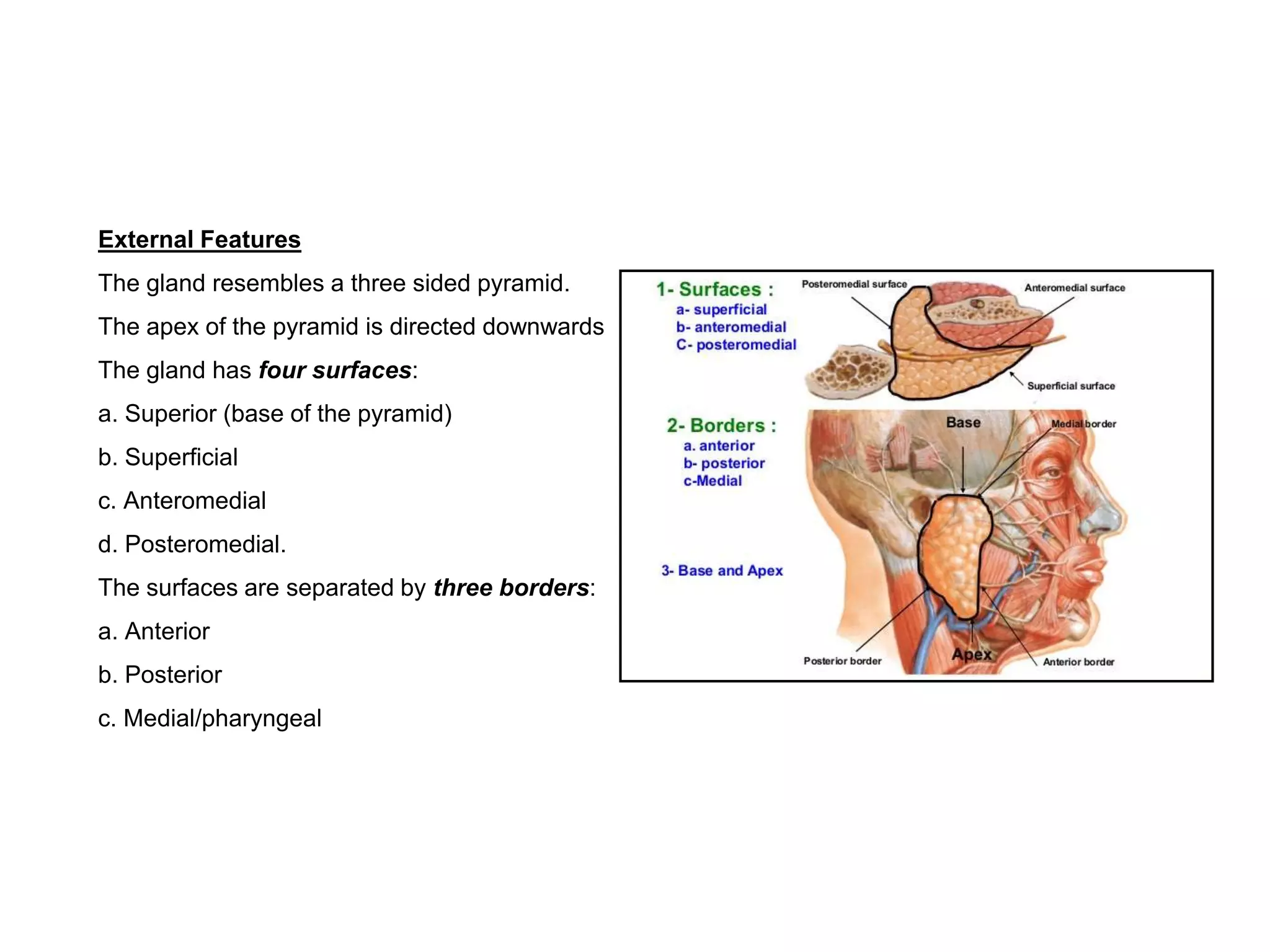 External Features

The gland resembles a three sided pyramid.

The apex of the pyramid is directed downwards

The gland has four surfaces:

a. Superior (base of the pyramid)

b. Superficial

c. Anteromedial

d. Posteromedial.

The surfaces are separated by three borders:

a. Anterior

b. Posterior

c. Medial/pharyngeal

1- Surfaces :
a- superficial
b- anteromedial
C- posteromedial

Posteromedial surface

Anteromedial surface

Superficial surface

2- Borders :
a. anterior
b- posterior
c-Medial

3- Base and Apex

Base

Medial border

Posterior border

Apex

Anterior border